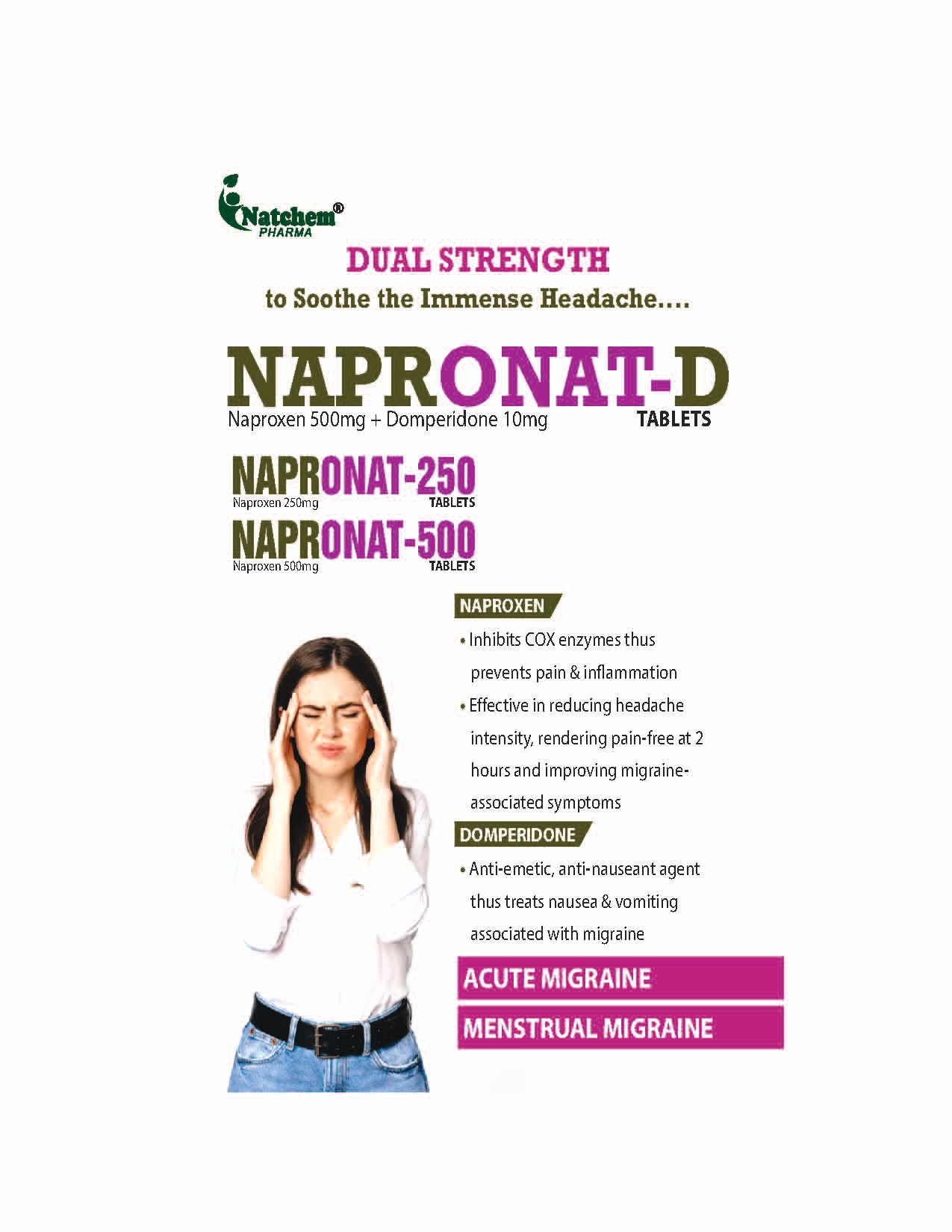 Natchem®
PHARMA

DUAL STRENGTH
to Soothe the Immense Headache....

NAPRONAT-D
Naproxen 500mg + Domperidone 10mg
TABLETS

NAPRONAT-250
Naproxen 250mg
TABLETS

NAPRONAT-500
Naproxen 500mg
TABLETS

NAPROXEN

• Inhibits COX enzymes thus prevents pain & inflammation
• Effective in reducing headache intensity, rendering pain-free at 2 hours and improving migraine-associated symptoms

DOMPERIDONE

• Anti-emetic, anti-nauseant agent thus treats nausea & vomiting associated with migraine

ACUTE MIGRAINE

MENSTRUAL MIGRAINE